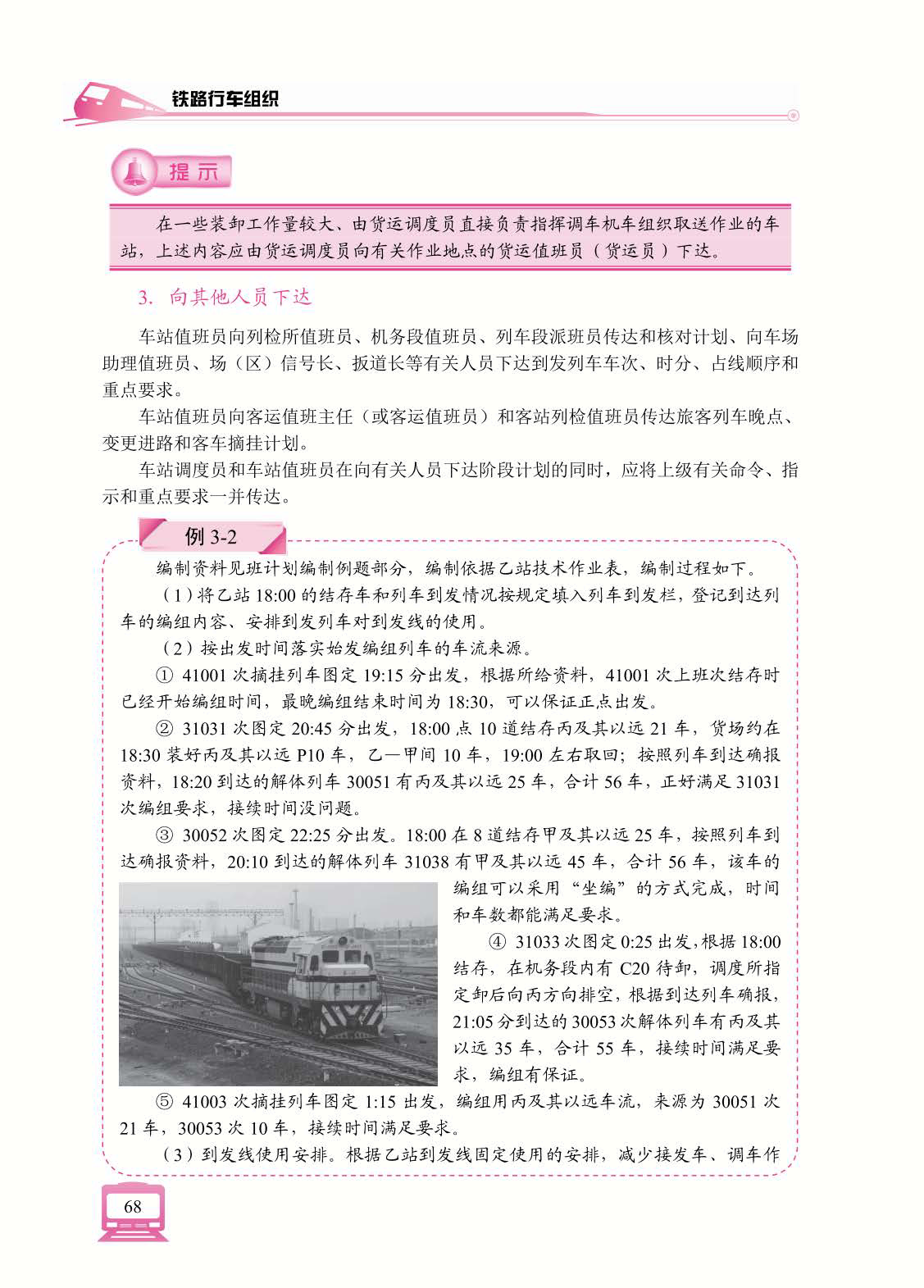 铁路行车组织

提示

在一些装卸工作量较大、由货运调度员直接负责指挥调车机车组织取送作业的车站，上述内容应由货运调度员向有关作业地点的货运值班员（货运员）下达。

3. 向其他人员下达

车站值班员向列检所值班员、机务段值班员、列车段派班员传达和核对计划、向车场助理值班员、场（区）信号长、扳道长等有关人员下达到发列车车次、时分、占线顺序和重点要求。

车站值班员向客运值班主任（或客运值班员）和客站列检值班员传达旅客列车晚点、变更进路和客车摘挂计划。

车站调度员和车站值班员在向有关人员下达阶段计划的同时，应将上级有关命令、指示和重点要求一并传达。

例 3-2

编制资料见班计划编制例题部分，编制依据乙站技术作业表，编制过程如下。

（1）将乙站 18:00 的结存车和列车到发情况按规定填入列车到发栏，登记到达列车的编组内容、安排到发列车对到发线的使用。

（2）按出发时间落实始发编组列车的车流来源。

① 41001 次摘挂列车图定 19:15 分出发，根据所给资料，41001 次上班次结存时已经开始编组时间，最晚编组结束时间为 18:30，可以保证正点出发。

② 31031 次图定 20:45 分出发，18:00 点 10 道结存丙及其以远 21 车，货场约在 18:30 装好丙及其以远 P10 车，乙—甲间 10 车，19:00 左右取回；按照列车到达确报资料，18:20 到达的解体列车 30051 有丙及其以远 25 车，合计 56 车，正好满足 31031 次编组要求，接续时间没问题。

③ 30052 次图定 22:25 分出发。18:00 在 8 道结存甲及其以远 25 车，按照列车到达确报资料，20:10 到达的解体列车 31038 有甲及其以远 45 车，合计 56 车，该车的编组可以采用“坐编”的方式完成，时间和车数都能满足要求。

④ 31033 次图定 0:25 出发，根据 18:00 结存，在机务段内有 C20 待卸，调度所指定卸后向丙方向排空，根据到达列车确报，21:05 分到达的 30053 次解体列车有丙及其以远 35 车，合计 55 车，接续时间满足要求，编组有保证。

⑤ 41003 次摘挂列车图定 1:15 出发，编组用丙及其以远车流，来源为 30051 次 21 车，30053 次 10 车，接续时间满足要求。

（3）到发线使用安排。根据乙站到发线固定使用的安排，减少接发车、调车作

68